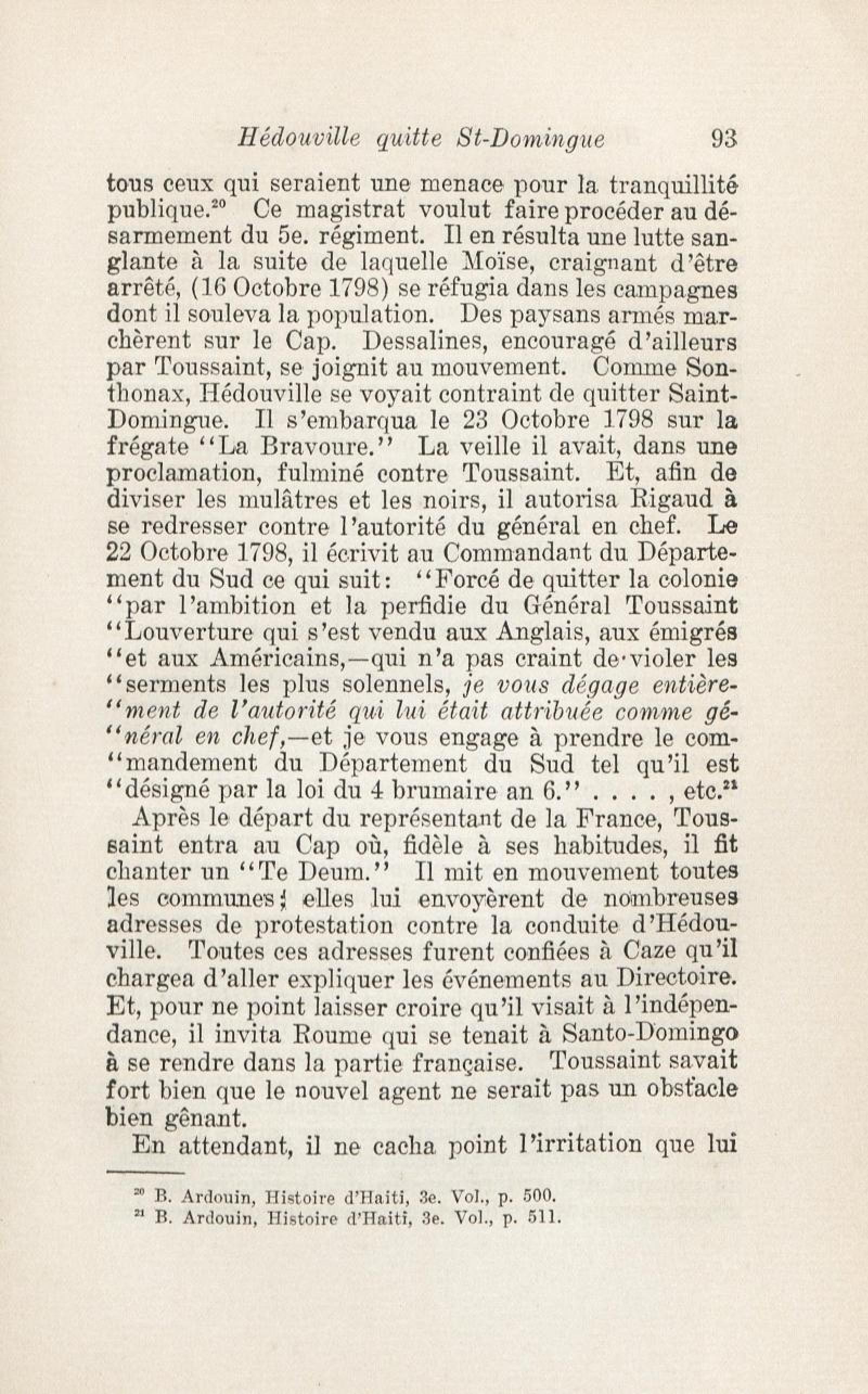 Hédouville quitte St-Domingue 93

tous ceux qui seraient une menace pour la tranquillité publique.$^{20}$ Ce magistrat voulut faire procéder au désarmement du 5e. régiment. Il en résulta une lutte sanglante à la suite de laquelle Moïse, craignant d'être arrêté, (16 Octobre 1798) se réfugia dans les campagnes dont il souleva la population. Des paysans armés marchèrent sur le Cap. Dessalines, encouragé d'ailleurs par Toussaint, se joignit au mouvement. Comme Sonthonax, Hédouville se voyait contraint de quitter Saint-Domingue. Il s'embarqua le 23 Octobre 1798 sur la frégate "La Bravoure." La veille il avait, dans une proclamation, fulminé contre Toussaint. Et, afin de diviser les mulâtres et les noirs, il autorisa Rigaud à se redresser contre l'autorité du général en chef. Le 22 Octobre 1798, il écrivit au Commandant du Département du Sud ce qui suit: "Forcé de quitter la colonie "par l'ambition et la perfidie du Général Toussaint "Louverture qui s'est vendu aux Anglais, aux émigrés "et aux Américains,—qui n'a pas craint de violer les "serments les plus solennels, je vous dégage entière-"ment de l'autorité qui lui était attribuée comme gé-"néral en chef,—et je vous engage à prendre le com-"mandement du Département du Sud tel qu'il est "désigné par la loi du 4 brumaire an 6." . . . . , etc.$^{21}$

Après le départ du représentant de la France, Toussaint entra au Cap où, fidèle à ses habitudes, il fit chanter un "Te Deum." Il mit en mouvement toutes les communes; elles lui envoyèrent de nombreuses adresses de protestation contre la conduite d'Hédouville. Toutes ces adresses furent confiées à Caze qu'il chargea d'aller expliquer les événements au Directoire. Et, pour ne point laisser croire qu'il visait à l'indépendance, il invita Roume qui se tenait à Santo-Domingo à se rendre dans la partie française. Toussaint savait fort bien que le nouvel agent ne serait pas un obstacle bien gênant.

En attendant, il ne cacha point l'irritation que lui

$^{20}$ B. Ardouin, Histoire d'Haiti, 3e. Vol., p. 500.
$^{21}$ B. Ardouin, Histoire d'Haiti, 3e. Vol., p. 511.